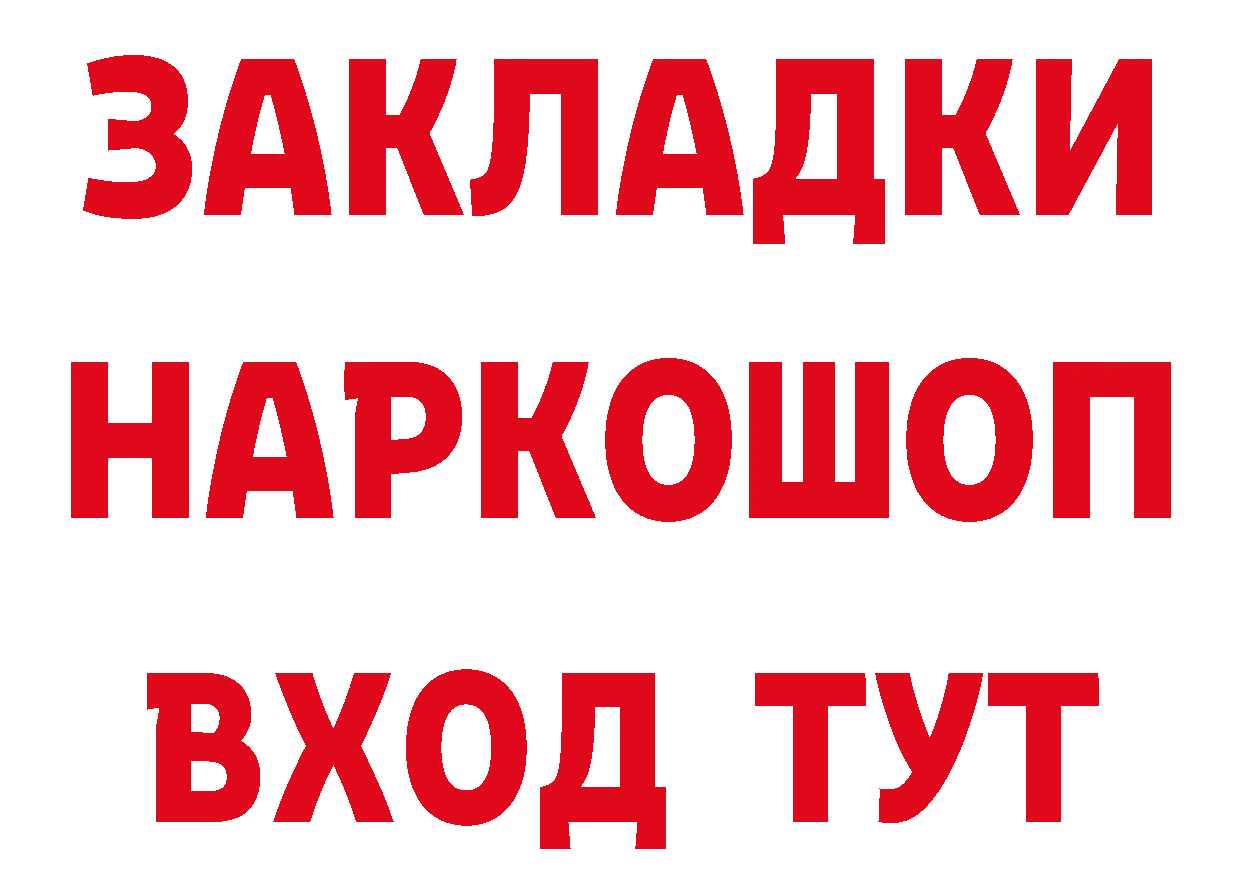 ЗАКЛАДКИ НАРКОШОП ВХОД ТУТ